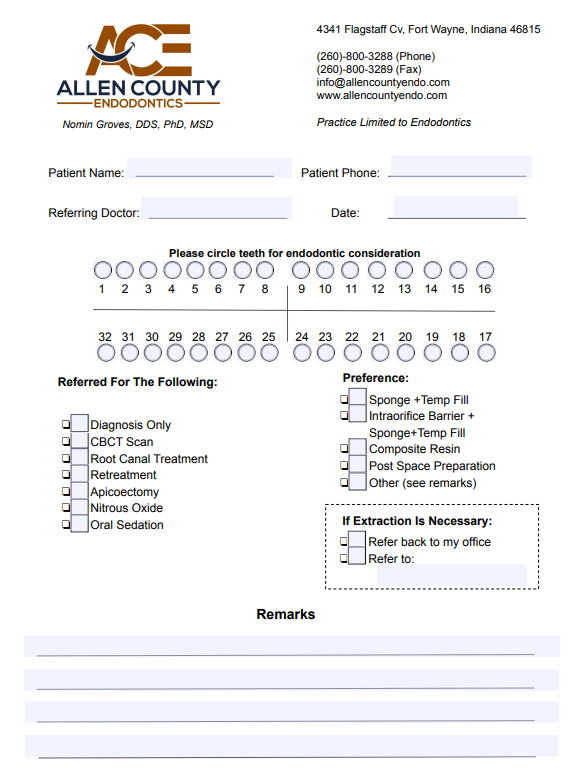 ACE
ALLEN COUNTY
ENDODONTICS
Nomin Groves, DDS, PhD, MSD

4341 Flagstaff Cv, Fort Wayne, Indiana 46815

(260)-800-3288 (Phone)
(260)-800-3289 (Fax)
info@allencountyendo.com
www.allencountyendo.com

Practice Limited to Endodontics

Patient Name:
Patient Phone:

Referring Doctor:
Date:

Please circle teeth for endodontic consideration

1 2 3 4 5 6 7 8 9 10 11 12 13 14 15 16

32 31 30 29 28 27 26 25 24 23 22 21 20 19 18 17

Referred For The Following:

Diagnosis Only
CBCT Scan
Root Canal Treatment
Retreatment
Apicoectomy
Nitrous Oxide
Oral Sedation

Preference:

Sponge +Temp Fill
Intraorifice Barrier + Sponge+Temp Fill
Composite Resin
Post Space Preparation
Other (see remarks)

If Extraction Is Necessary:
Refer back to my office
Refer to:

Remarks